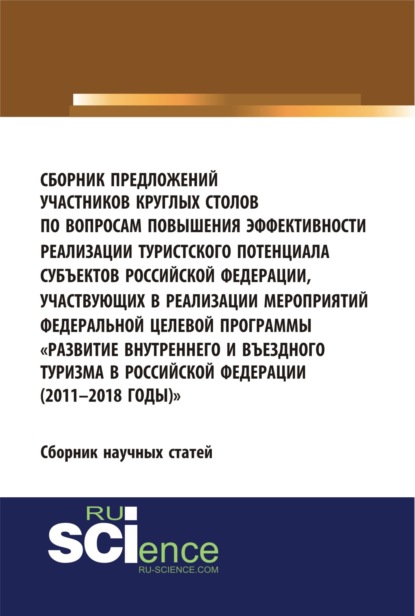 СБОРНИК ПРЕДЛОЖЕНИЙ УЧАСТНИКОВ КРУГЛЫХ СТОЛОВ ПО ВОПРОСАМ ПОВЫШЕНИЯ ЭФФЕКТИВНОСТИ РЕАЛИЗАЦИИ ТУРИСТСКОГО ПОТЕНЦИАЛА СУБЪЕКТОВ РОССИЙСКОЙ ФЕДЕРАЦИИ, УЧАСТВУЮЩИХ В РЕАЛИЗАЦИИ МЕРОПРИЯТИЙ ФЕДЕРАЛЬНОЙ ЦЕЛЕВОЙ ПРОГРАММЫ «РАЗВИТИЕ ВНУТРЕННЕГО И ВЪЕЗДНОГО ТУРИЗМА В РОССИЙСКОЙ ФЕДЕРАЦИИ (2011–2018 ГОДЫ)»

Сборник научных статей

RU SCIence
RU-SCIENCE.COM